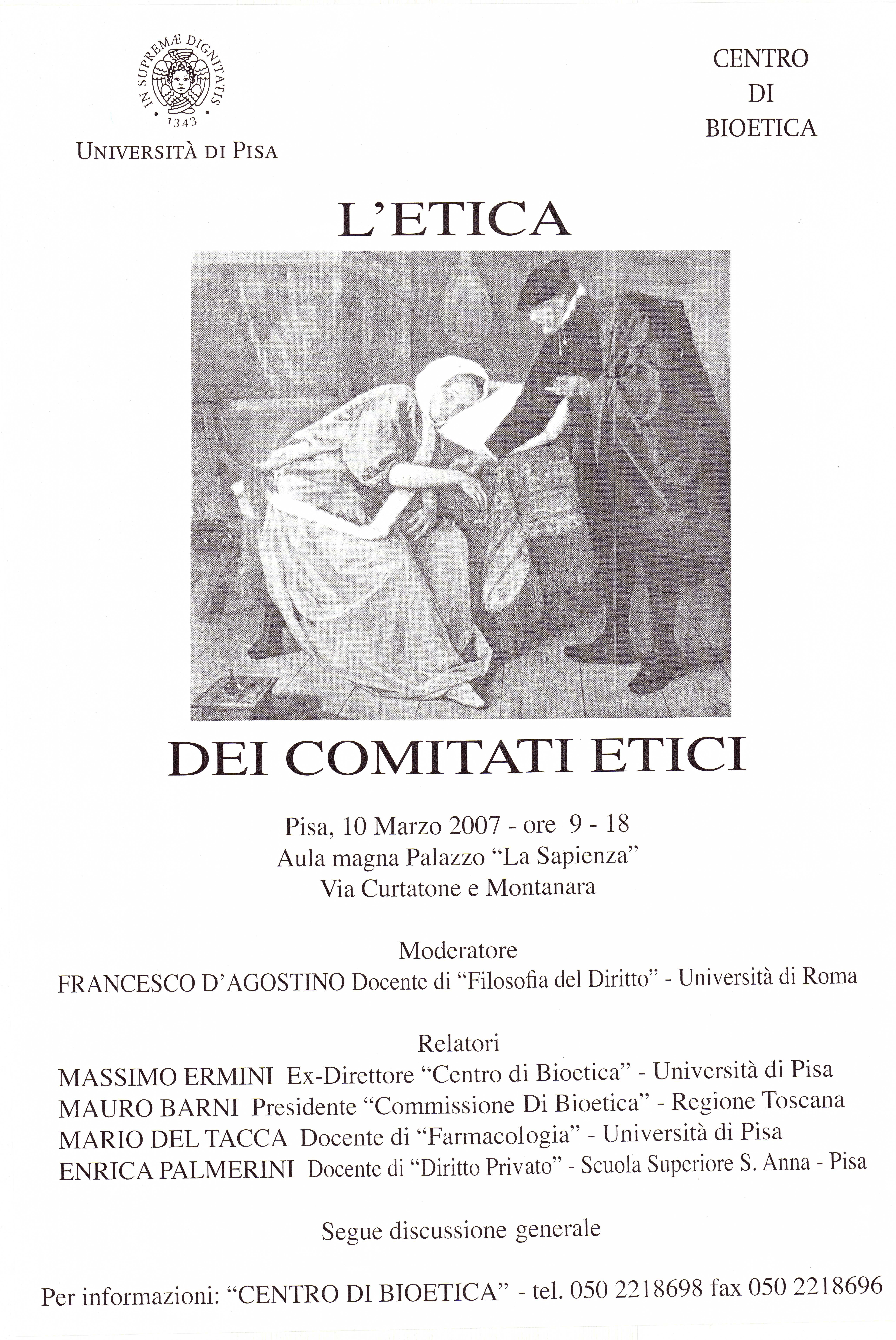 IN SUPREMÆ DIGNITATIS
1343
UNIVERSITÀ DI PISA

CENTRO
DI
BIOETICA

L'ETICA

DEI COMITATI ETICI

Pisa, 10 Marzo 2007 - ore 9 - 18
Aula magna Palazzo "La Sapienza"
Via Curtatone e Montanara

Moderatore
FRANCESCO D'AGOSTINO Docente di "Filosofia del Diritto" - Università di Roma

Relatori
MASSIMO ERMINI Ex-Direttore "Centro di Bioetica" - Università di Pisa
MAURO BARNI Presidente "Commissione Di Bioetica" - Regione Toscana
MARIO DEL TACCA Docente di "Farmacologia" - Università di Pisa
ENRICA PALMERINI Docente di "Diritto Privato" - Scuola Superiore S. Anna - Pisa

Segue discussione generale

Per informazioni: "CENTRO DI BIOETICA" - tel. 050 2218698 fax 050 2218696